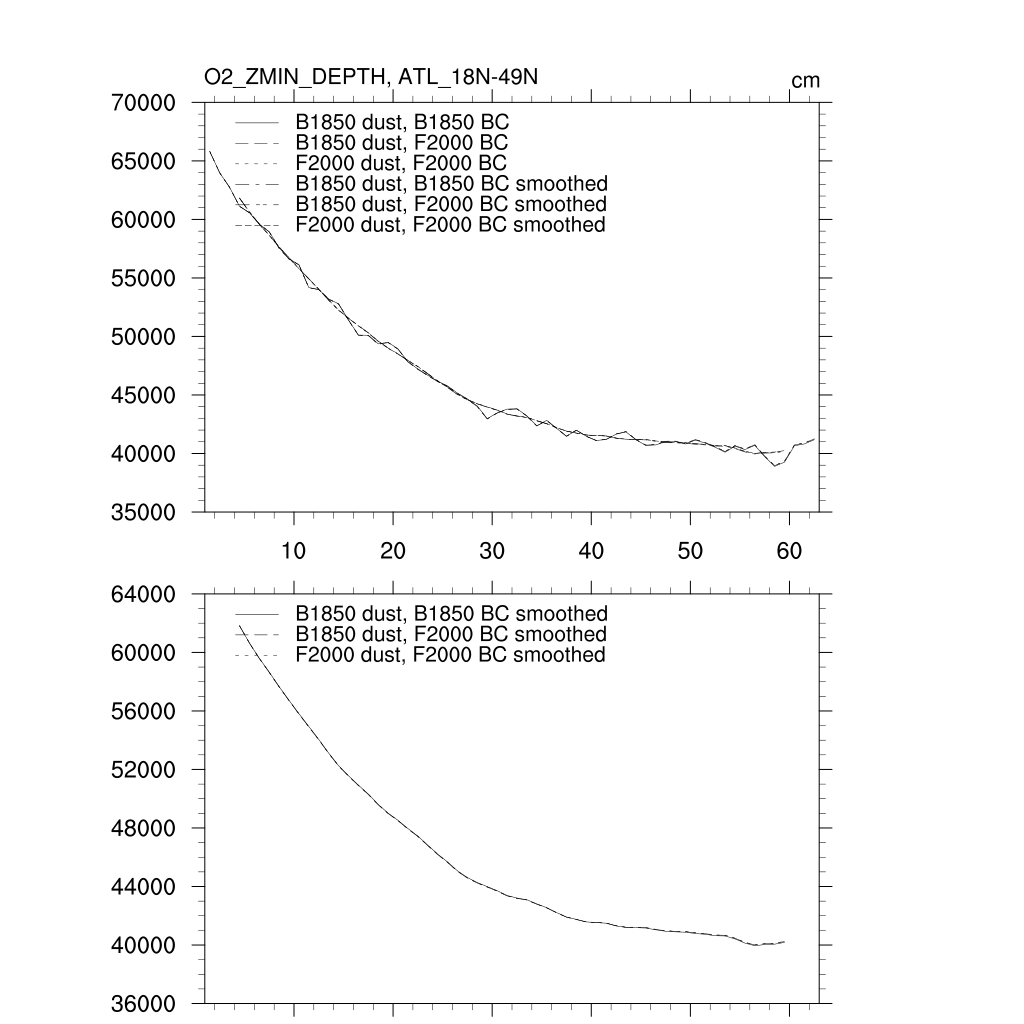 O2_ZMIN_DEPTH, ATL_18N-49N

cm

70000
65000
60000
55000
50000
45000
40000
35000

B1850 dust, B1850 BC
B1850 dust, F2000 BC
F2000 dust, F2000 BC
B1850 dust, B1850 BC smoothed
B1850 dust, F2000 BC smoothed
F2000 dust, F2000 BC smoothed

10 20 30 40 50 60

64000
60000
56000
52000
48000
44000
40000
36000

B1850 dust, B1850 BC smoothed
B1850 dust, F2000 BC smoothed
F2000 dust, F2000 BC smoothed